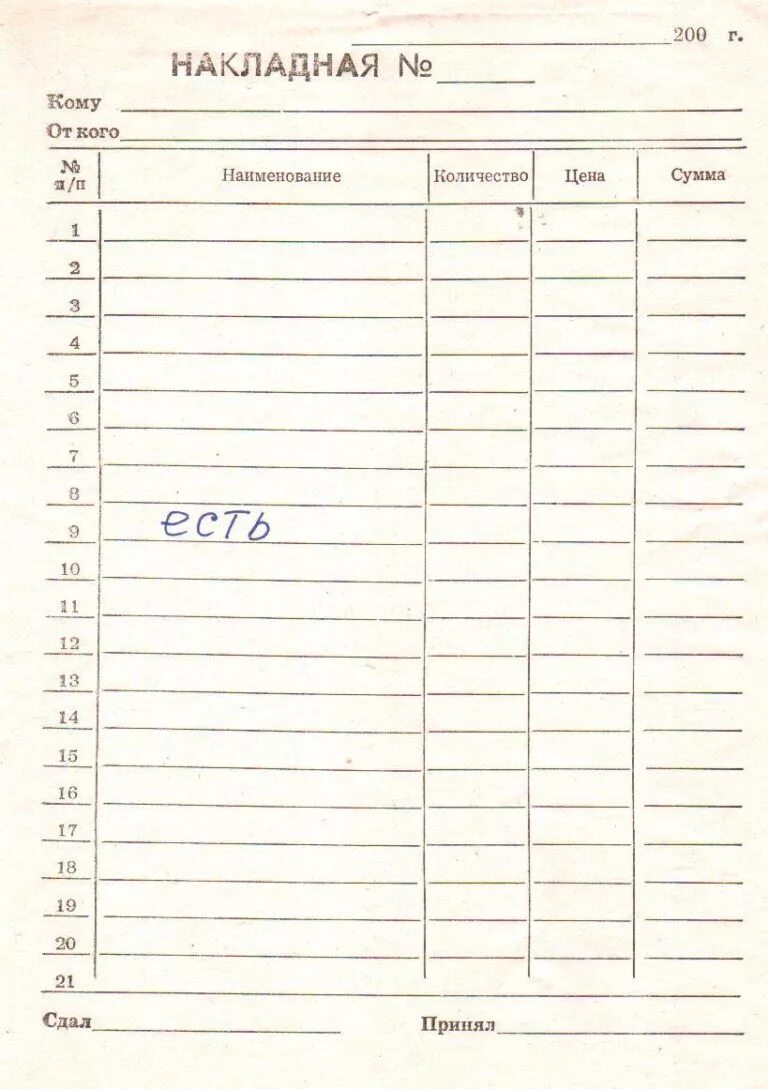 ____ 200 г.

НАКЛАДНАЯ № ____

Кому ____

От кого ____

| № п/п | Наименование | Количество | Цена | Сумма |
|---|---|---|---|---|
| 1 | | | | |
| 2 | | | | |
| 3 | | | | |
| 4 | | | | |
| 5 | | | | |
| 6 | | | | |
| 7 | | | | |
| 8 | | | | |
| 9 | есть | | | |
| 10 | | | | |
| 11 | | | | |
| 12 | | | | |
| 13 | | | | |
| 14 | | | | |
| 15 | | | | |
| 16 | | | | |
| 17 | | | | |
| 18 | | | | |
| 19 | | | | |
| 20 | | | | |
| 21 | | | | |

Сдал ____ Принял ____